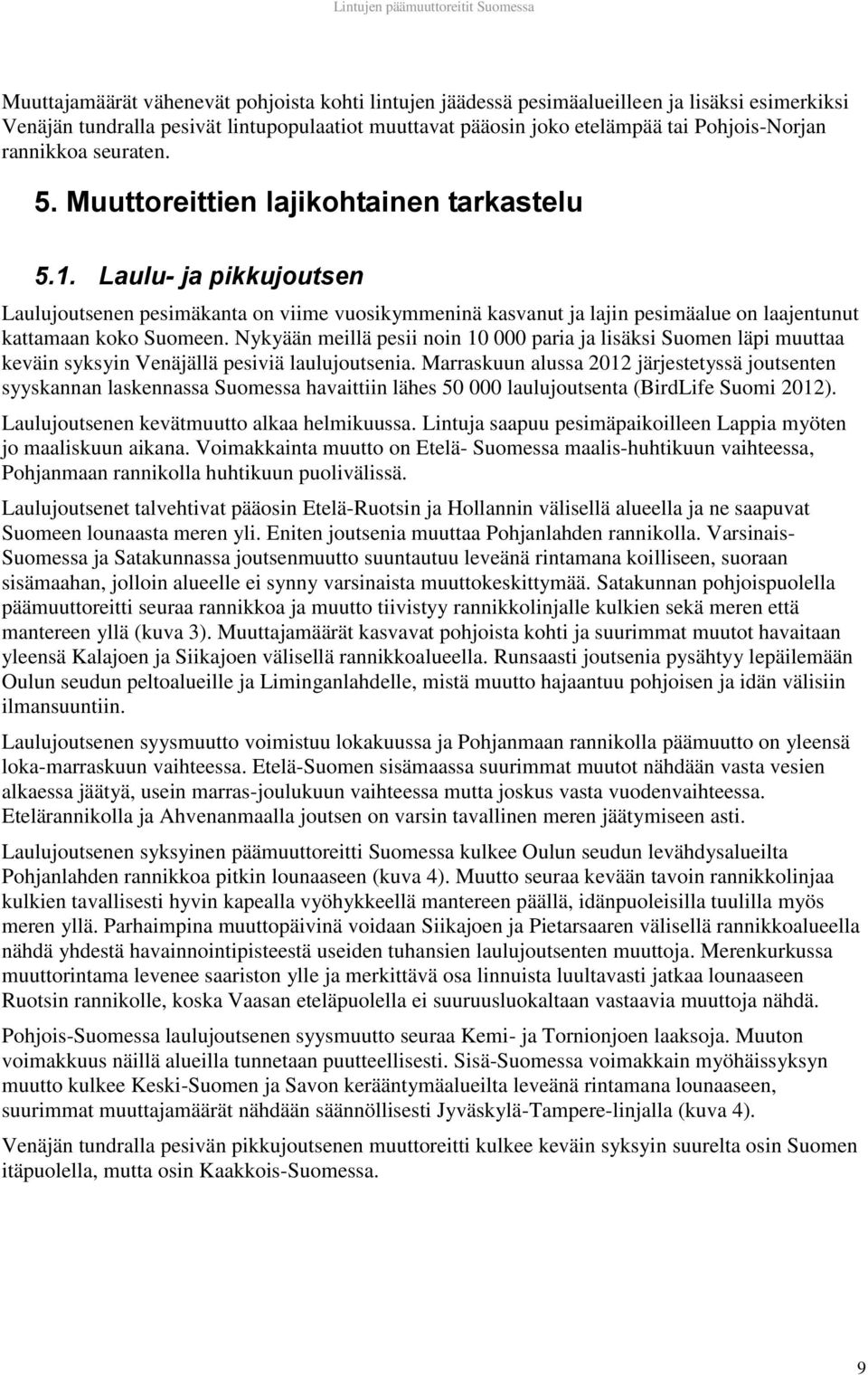 Lintujen päämuuttoreitit Suomessa

Muuttajamäärät vähenevät pohjoista kohti lintujen jäädessä pesimäalueilleen ja lisäksi esimerkiksi Venäjän tundralla pesivät lintupopulaatiot muuttavat pääosin joko etelämpää tai Pohjois-Norjan rannikkoa seuraten.

5. Muuttoreittien lajikohtainen tarkastelu

5.1. Laulu- ja pikkujoutsen

Laulujoutsenen pesimäkanta on viime vuosikymmeninä kasvanut ja lajin pesimäalue on laajentunut kattamaan koko Suomeen. Nykyään meillä pesii noin 10 000 paria ja lisäksi Suomen läpi muuttaa kevään syksyin Venäjällä pesiviä laulujoutsenia. Marraskuun alussa 2012 järjestetyssä joutsenten syyskannan laskennassa Suomessa havaittiin lähes 50 000 laulujoutsenta (BirdLife Suomi 2012).

Laulujoutsenen kevätmuutto alkaa helmikuussa. Lintuja saapuu pesimäpaikoilleen Lappia myöten jo maaliskuun aikana. Voimakkainta muutto on Etelä- Suomessa maalis-huhtikuun vaihteessa, Pohjanmaan rannikolla huhtikuun puolivälissä.

Laulujoutsenet talvehtivat pääosin Etelä-Ruotsin ja Hollannin välisellä alueella ja ne saapuvat Suomeen lounaasta meren yli. Eniten joutsenia muuttaa Pohjanlahden rannikolla. Varsinais-Suomessa ja Satakunnassa joutsenmuutto suuntautuu leveänä rintamana koilliseen, suoraan sisämaahan, jolloin alueelle ei synny varsinaista muuttokeskittymää. Satakunnan pohjoispuolella päämuuttoreitti seuraa rannikkoa ja muutto tiivistyy rannikkolinjalle kulkien sekä meren että mantereen yllä (kuva 3). Muuttajamäärät kasvavat pohjoista kohti ja suurimmat muutot havaitaan yleensä Kalajoen ja Siikajoen välisellä rannikkoalueella. Runsaasti joutsenia pysähtyy lepäilemään Oulun seudun peltoalueille ja Liminganlahdelle, mistä muutto hajaantuu pohjoisen ja idän välisiin ilmansuuntiin.

Laulujoutsenen syysmuutto voimistuu lokakuussa ja Pohjanmaan rannikolla päämuutto on yleensä loka-marraskuun vaihteessa. Etelä-Suomen sisämaassa suurimmat muutot nähdään vasta vesien alkaessa jäätyä, usein marras-joulukuun vaihteessa mutta joskus vasta vuodenvaihteessa. Etelärannikolla ja Ahvenanmaalla joutsen on varsin tavallinen meren jäätymiseen asti.

Laulujoutsenen syksyinen päämuuttoreitti Suomessa kulkee Oulun seudun levähdysalueilta Pohjanlahden rannikkoa pitkin lounaaseen (kuva 4). Muutto seuraa kevään tavoin rannikkolinjaa kulkien tavallisesti hyvin kapealla vyöhykkeellä mantereen päällä, idänpuoleisilla tuulilla myös meren yllä. Parhaimpina muuttopäivinä voidaan Siikajoen ja Pietarsaaren välisellä rannikkoalueella nähdä yhdestä havainnointipisteestä useiden tuhansien laulujoutsenten muuttoja. Merenkurkussa muuttorintama levenee saariston ylle ja merkittävä osa linnuista luultavasti jatkaa lounaaseen Ruotsin rannikolle, koska Vaasan eteläpuolella ei suuruusluokaltaan vastaavia muuttoja nähdä.

Pohjois-Suomessa laulujoutsenen syysmuutto seuraa Kemi- ja Tornionjoen laaksoja. Muuton voimakkuus näillä alueilla tunnetaan puutteellisesti. Sisä-Suomessa voimakkain myöhäissyksyn muutto kulkee Keski-Suomen ja Savon kerääntymäalueilta leveänä rintamana lounaaseen, suurimmat muuttajamäärät nähdään säännöllisesti Jyväskylä-Tampere-linjalla (kuva 4).

Venäjän tundralla pesivän pikkujoutsenen muuttoreitti kulkee kevään syksyin suurelta osin Suomen itäpuolella, mutta osin Kaakkois-Suomessa.

9